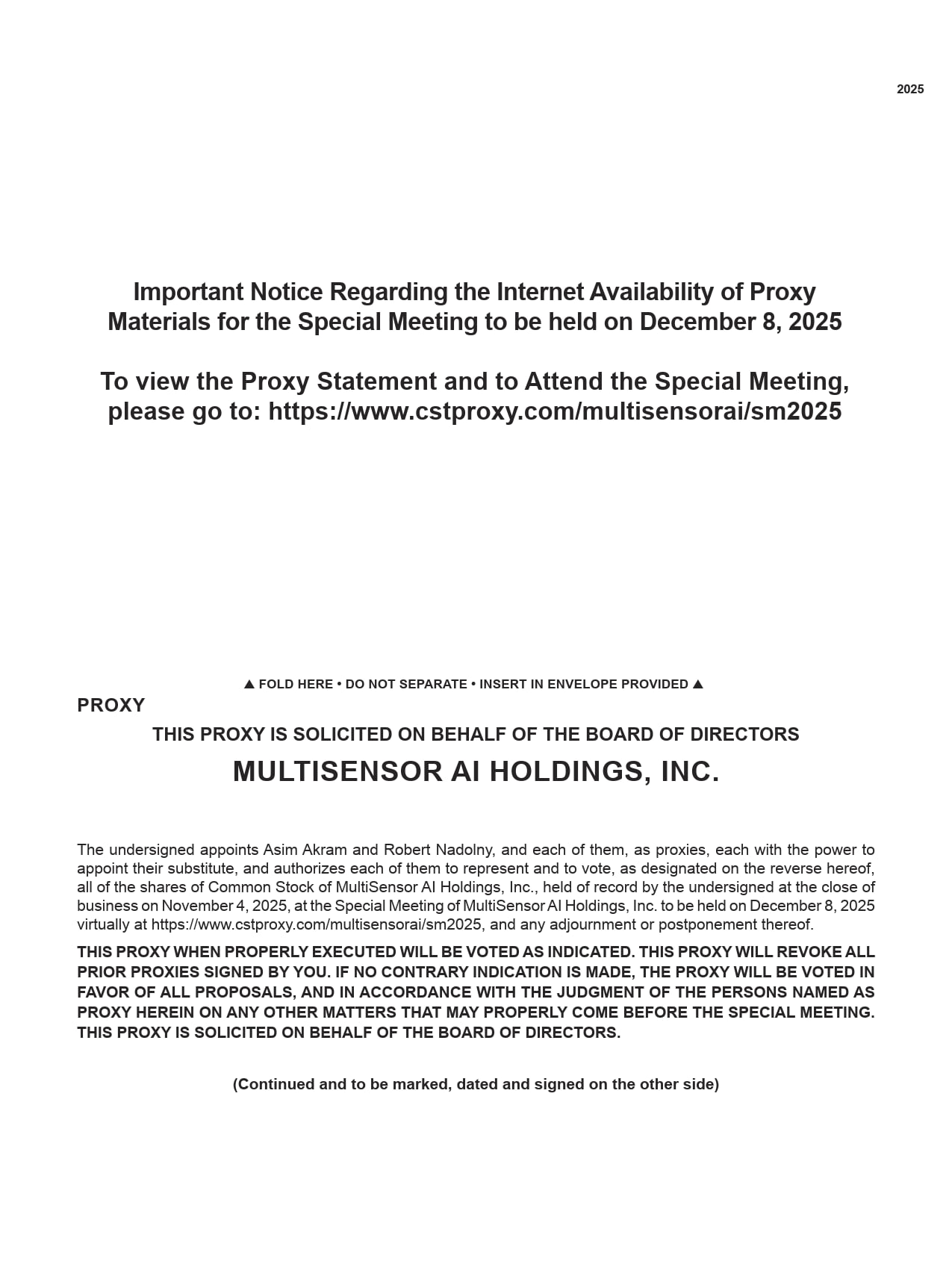 2025

Important Notice Regarding the Internet Availability of Proxy Materials for the Special Meeting to be held on December 8, 2025

To view the Proxy Statement and to Attend the Special Meeting, please go to: https://www.cstproxy.com/multisensorai/sm2025

▲ FOLD HERE • DO NOT SEPARATE • INSERT IN ENVELOPE PROVIDED ▲

PROXY

THIS PROXY IS SOLICITED ON BEHALF OF THE BOARD OF DIRECTORS

MULTISENSOR AI HOLDINGS, INC.

The undersigned appoints Asim Akram and Robert Nadolny, and each of them, as proxies, each with the power to appoint their substitute, and authorizes each of them to represent and to vote, as designated on the reverse hereof, all of the shares of Common Stock of MultiSensor AI Holdings, Inc., held of record by the undersigned at the close of business on November 4, 2025, at the Special Meeting of MultiSensor AI Holdings, Inc. to be held on December 8, 2025 virtually at https://www.cstproxy.com/multisensorai/sm2025, and any adjournment or postponement thereof.

THIS PROXY WHEN PROPERLY EXECUTED WILL BE VOTED AS INDICATED. THIS PROXY WILL REVOKE ALL PRIOR PROXIES SIGNED BY YOU. IF NO CONTRARY INDICATION IS MADE, THE PROXY WILL BE VOTED IN FAVOR OF ALL PROPOSALS, AND IN ACCORDANCE WITH THE JUDGMENT OF THE PERSONS NAMED AS PROXY HEREIN ON ANY OTHER MATTERS THAT MAY PROPERLY COME BEFORE THE SPECIAL MEETING. THIS PROXY IS SOLICITED ON BEHALF OF THE BOARD OF DIRECTORS.

(Continued and to be marked, dated and signed on the other side)